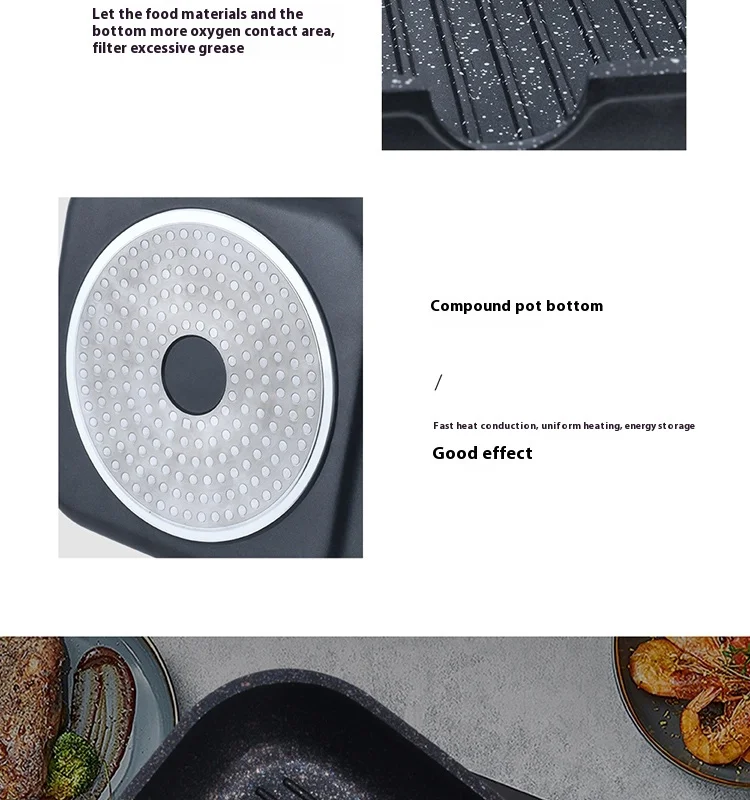 Let the food materials and the bottom more oxygen contact area, filter excessive grease

Compound pot bottom

/

Fast heat conduction, uniform heating, energy storage

Good effect